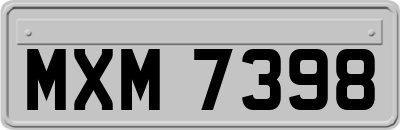 MXM 7398